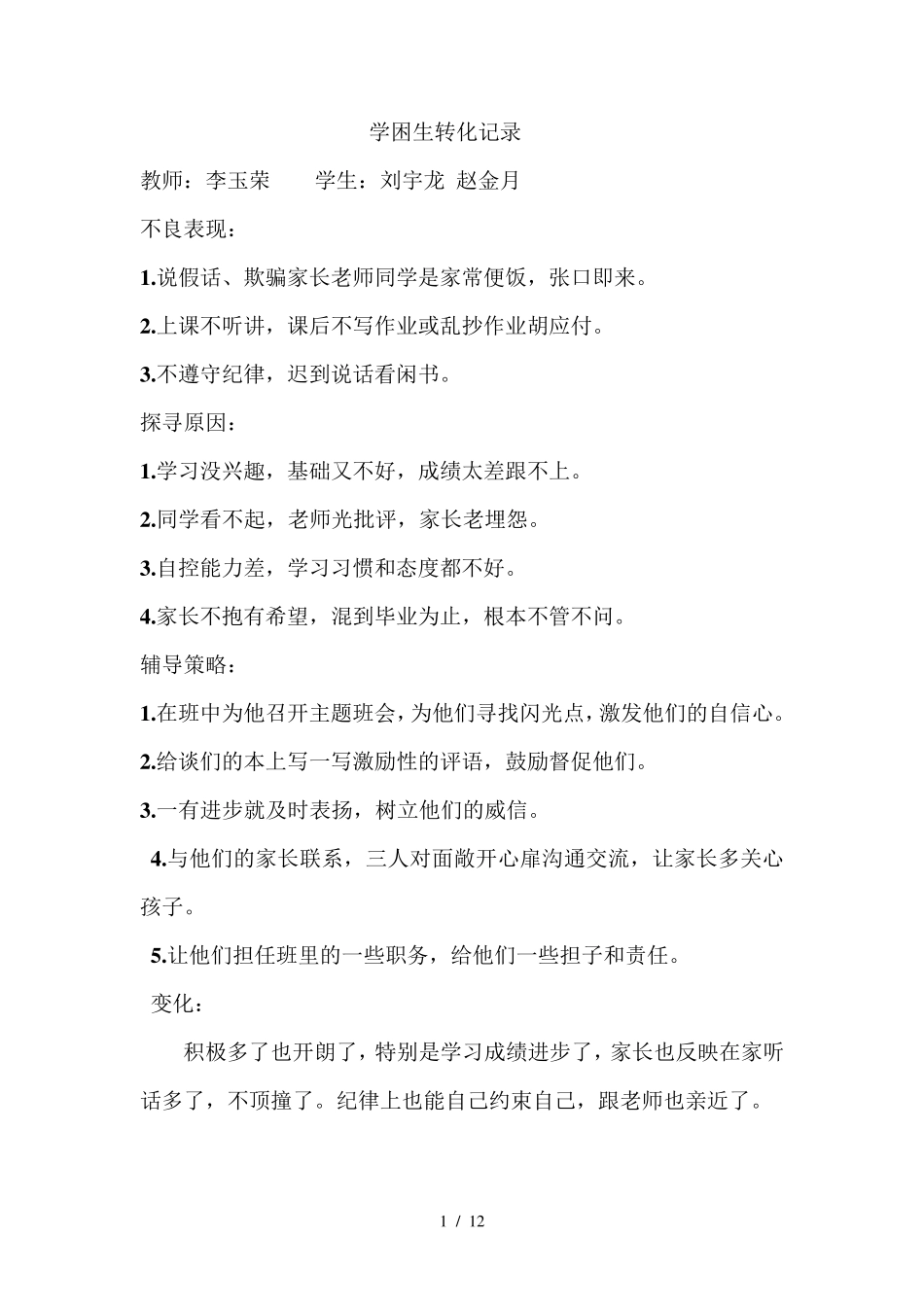 学困生转化记录

教师：李玉荣　　学生：刘宇龙 赵金月

不良表现：

1.说假话、欺骗家长老师同学是家常便饭，张口即来。

2.上课不听讲，课后不写作业或乱抄作业胡应付。

3.不遵守纪律，迟到说话看闲书。

探寻原因：

1.学习没兴趣，基础又不好，成绩太差跟不上。

2.同学看不起，老师光批评，家长老埋怨。

3.自控能力差，学习习惯和态度都不好。

4.家长不抱有希望，混到毕业为止，根本不管不问。

辅导策略：

1.在班中为他召开主题班会，为他们寻找闪光点，激发他们的自信心。

2.给谈们的本上写一写激励性的评语，鼓励督促他们。

3.一有进步就及时表扬，树立他们的威信。

4.与他们的家长联系，三人对面敞开心扉沟通交流，让家长多关心孩子。

5.让他们担任班里的一些职务，给他们一些担子和责任。

变化：

积极多了也开朗了，特别是学习成绩进步了，家长也反映在家听话多了，不顶撞了。纪律上也能自己约束自己，跟老师也亲近了。

1 / 12